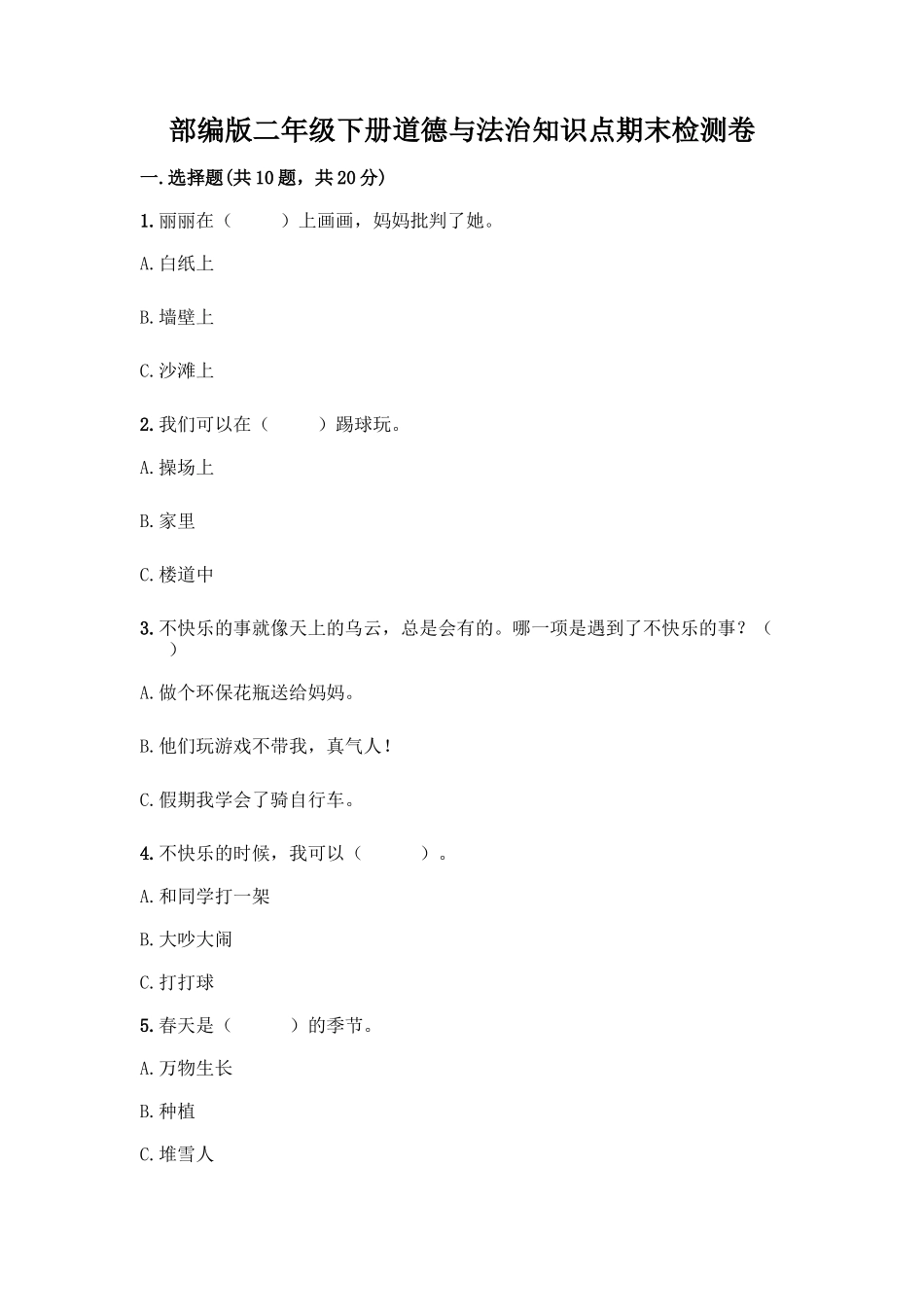 部编版二年级下册道德与法治知识点期末检测卷

一.选择题(共10题，共20分)

1.丽丽在（　　）上画画，妈妈批判了她。

A.白纸上

B.墙壁上

C.沙滩上

2.我们可以在（　　）踢球玩。

A.操场上

B.家里

C.楼道中

3.不快乐的事就像天上的乌云，总是会有的。哪一项是遇到了不快乐的事？（　　）

A.做个环保花瓶送给妈妈。

B.他们玩游戏不带我，真气人！

C.假期我学会了骑自行车。

4.不快乐的时候，我可以（　　）。

A.和同学打一架

B.大吵大闹

C.打打球

5.春天是（　　）的季节。

A.万物生长

B.种植

C.堆雪人